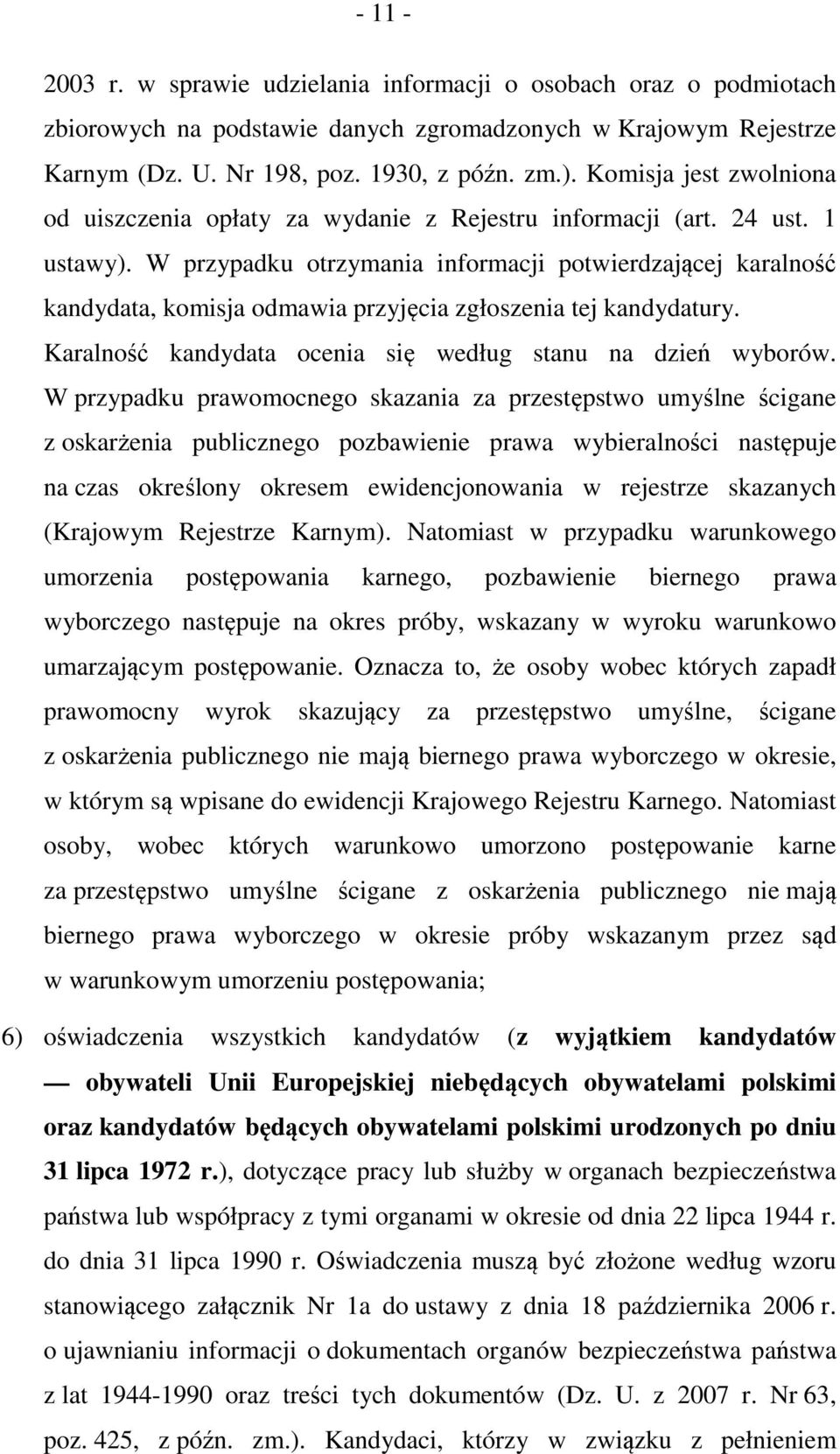 - 11 -

2003 r. w sprawie udzielania informacji o osobach oraz o podmiotach zbiorowych na podstawie danych zgromadzonych w Krajowym Rejestrze Karnym (Dz. U. Nr 198, poz. 1930, z późn. zm.). Komisja jest zwolniona od uiszczenia opłaty za wydanie z Rejestru informacji (art. 24 ust. 1 ustawy). W przypadku otrzymania informacji potwierdzającej karalność kandydata, komisja odmawia przyjęcia zgłoszenia tej kandydatury. Karalność kandydata ocenia się według stanu na dzień wyborów. W przypadku prawomocnego skazania za przestępstwo umyślne ścigane z oskarżenia publicznego pozbawienie prawa wybieralności następuje na czas określony okresem ewidencjonowania w rejestrze skazanych (Krajowym Rejestrze Karnym). Natomiast w przypadku warunkowego umorzenia postępowania karnego, pozbawienie biernego prawa wyborczego następuje na okres próby, wskazany w wyroku warunkowo umarzającym postępowanie. Oznacza to, że osoby wobec których zapadł prawomocny wyrok skazujący za przestępstwo umyślne, ścigane z oskarżenia publicznego nie mają biernego prawa wyborczego w okresie, w którym są wpisane do ewidencji Krajowego Rejestru Karnego. Natomiast osoby, wobec których warunkowo umorzono postępowanie karne za przestępstwo umyślne ścigane z oskarżenia publicznego nie mają biernego prawa wyborczego w okresie próby wskazanym przez sąd w warunkowym umorzeniu postępowania;

6) oświadczenia wszystkich kandydatów (z wyjątkiem kandydatów — obywateli Unii Europejskiej niebędących obywatelami polskimi oraz kandydatów będących obywatelami polskimi urodzonych po dniu 31 lipca 1972 r.), dotyczące pracy lub służby w organach bezpieczeństwa państwa lub współpracy z tymi organami w okresie od dnia 22 lipca 1944 r. do dnia 31 lipca 1990 r. Oświadczenia muszą być złożone według wzoru stanowiącego załącznik Nr 1a do ustawy z dnia 18 października 2006 r. o ujawnianiu informacji o dokumentach organów bezpieczeństwa państwa z lat 1944-1990 oraz treści tych dokumentów (Dz. U. z 2007 r. Nr 63, poz. 425, z późn. zm.). Kandydaci, którzy w związku z pełnieniem